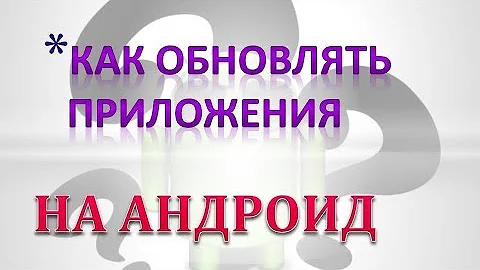 *КАК ОБНОВЛЯТЬ ПРИЛОЖЕНИЯ

НА АНДРОИД